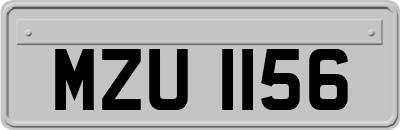 MZU 1156